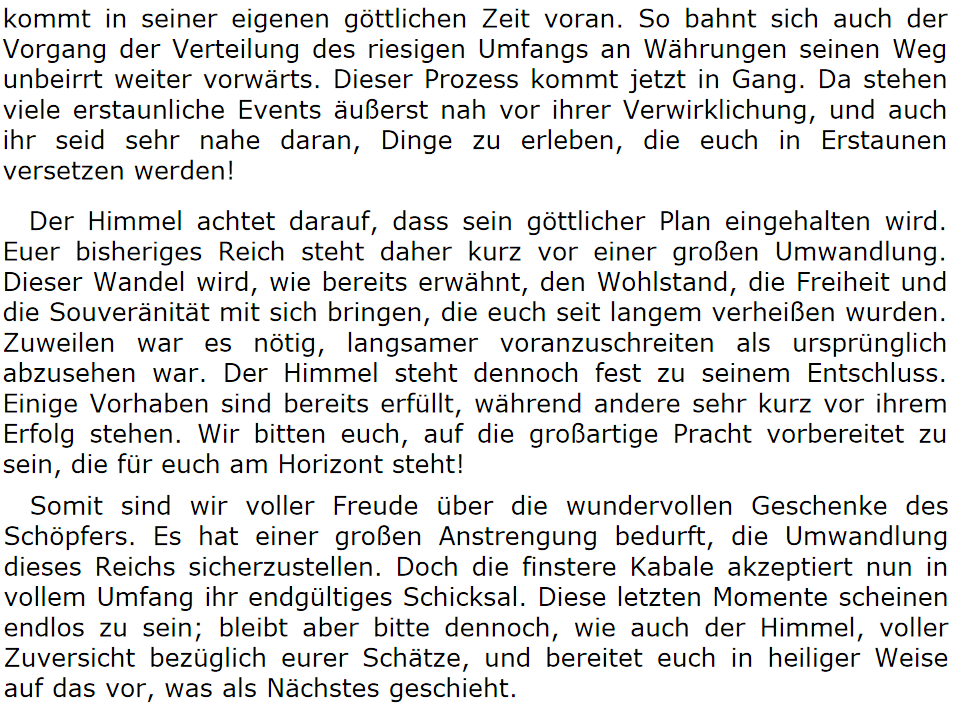 kommt in seiner eigenen göttlichen Zeit voran. So bahnt sich auch der Vorgang der Verteilung des riesigen Umfangs an Währungen seinen Weg unbeirrt weiter vorwärts. Dieser Prozess kommt jetzt in Gang. Da stehen viele erstaunliche Events äußerst nah vor ihrer Verwirklichung, und auch ihr seid sehr nahe daran, Dinge zu erleben, die euch in Erstaunen versetzen werden!

Der Himmel achtet darauf, dass sein göttlicher Plan eingehalten wird. Euer bisheriges Reich steht daher kurz vor einer großen Umwandlung. Dieser Wandel wird, wie bereits erwähnt, den Wohlstand, die Freiheit und die Souveränität mit sich bringen, die euch seit langem verheißen wurden. Zuweilen war es nötig, langsamer voranzuschreiten als ursprünglich abzusehen war. Der Himmel steht dennoch fest zu seinem Entschluss. Einige Vorhaben sind bereits erfüllt, während andere sehr kurz vor ihrem Erfolg stehen. Wir bitten euch, auf die großartige Pracht vorbereitet zu sein, die für euch am Horizont steht!

Somit sind wir voller Freude über die wundervollen Geschenke des Schöpfers. Es hat einer großen Anstrengung bedurft, die Umwandlung dieses Reichs sicherzustellen. Doch die finstere Kabale akzeptiert nun in vollem Umfang ihr endgültiges Schicksal. Diese letzten Momente scheinen endlos zu sein; bleibt aber bitte dennoch, wie auch der Himmel, voller Zuversicht bezüglich eurer Schätze, und bereitet euch in heiliger Weise auf das vor, was als Nächstes geschieht.